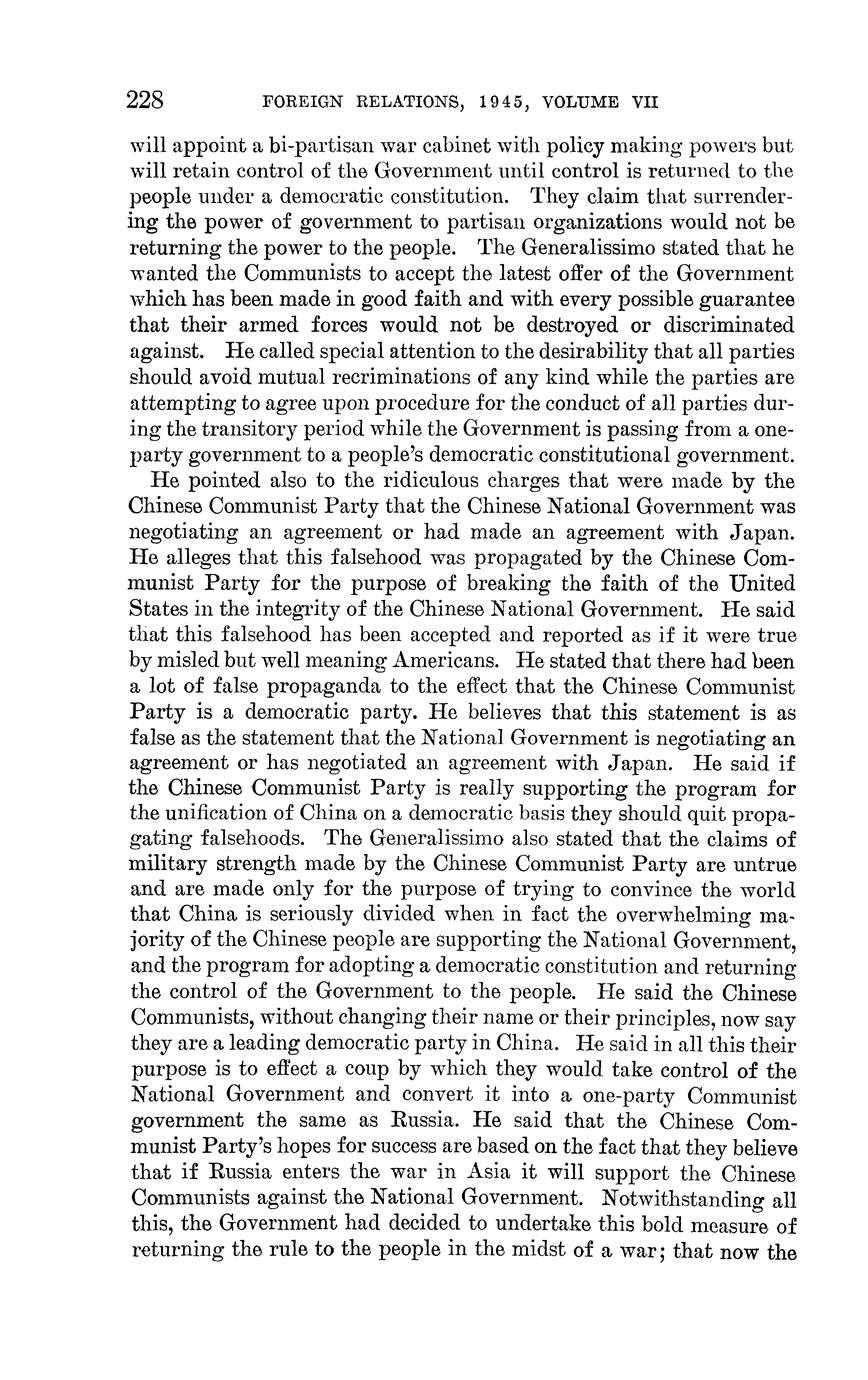 228 FOREIGN RELATIONS, 1945, VOLUME VII

will appoint a bi-partisan war cabinet with policy making powers but will retain control of the Government until control is returned to the people under a democratic constitution. They claim that surrendering the power of government to partisan organizations would not be returning the power to the people. The Generalissimo stated that he wanted the Communists to accept the latest offer of the Government which has been made in good faith and with every possible guarantee that their armed forces would not be destroyed or discriminated against. He called special attention to the desirability that all parties should avoid mutual recriminations of any kind while the parties are attempting to agree upon procedure for the conduct of all parties during the transitory period while the Government is passing from a one-party government to a people's democratic constitutional government.

He pointed also to the ridiculous charges that were made by the Chinese Communist Party that the Chinese National Government was negotiating an agreement or had made an agreement with Japan. He alleges that this falsehood was propagated by the Chinese Communist Party for the purpose of breaking the faith of the United States in the integrity of the Chinese National Government. He said that this falsehood has been accepted and reported as if it were true by misled but well meaning Americans. He stated that there had been a lot of false propaganda to the effect that the Chinese Communist Party is a democratic party. He believes that this statement is as false as the statement that the National Government is negotiating an agreement or has negotiated an agreement with Japan. He said if the Chinese Communist Party is really supporting the program for the unification of China on a democratic basis they should quit propagating falsehoods. The Generalissimo also stated that the claims of military strength made by the Chinese Communist Party are untrue and are made only for the purpose of trying to convince the world that China is seriously divided when in fact the overwhelming majority of the Chinese people are supporting the National Government, and the program for adopting a democratic constitution and returning the control of the Government to the people. He said the Chinese Communists, without changing their name or their principles, now say they are a leading democratic party in China. He said in all this their purpose is to effect a coup by which they would take control of the National Government and convert it into a one-party Communist government the same as Russia. He said that the Chinese Communist Party's hopes for success are based on the fact that they believe that if Russia enters the war in Asia it will support the Chinese Communists against the National Government. Notwithstanding all this, the Government had decided to undertake this bold measure of returning the rule to the people in the midst of a war; that now the